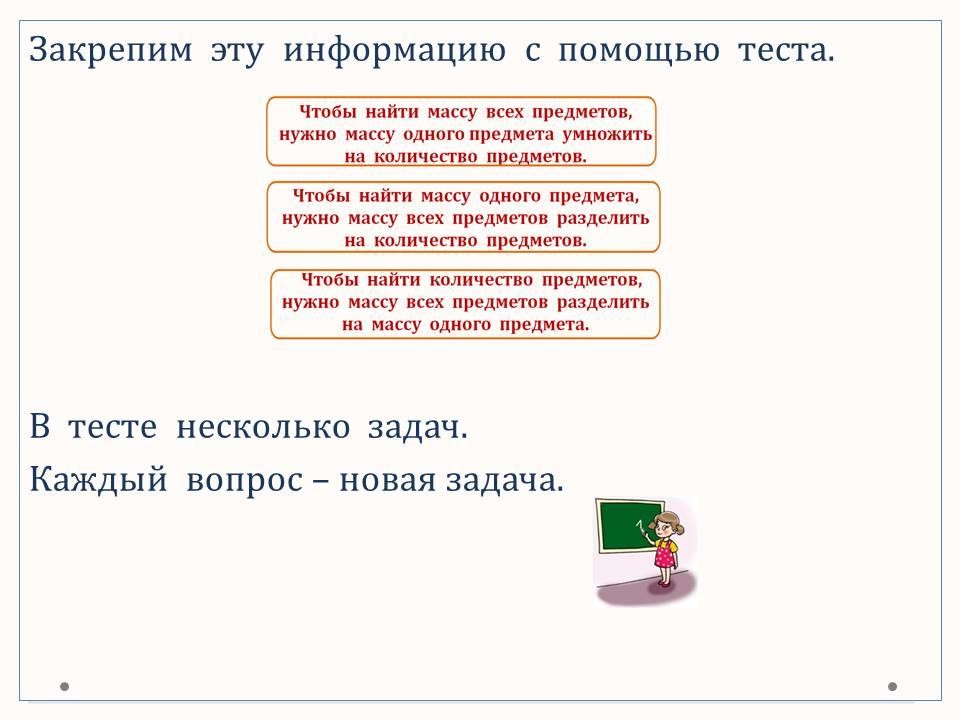 Закрепим эту информацию с помощью теста.

Чтобы найти массу всех предметов, нужно массу одного предмета умножить на количество предметов.

Чтобы найти массу одного предмета, нужно массу всех предметов разделить на количество предметов.

Чтобы найти количество предметов, нужно массу всех предметов разделить на массу одного предмета.

В тесте несколько задач.

Каждый вопрос – новая задача.